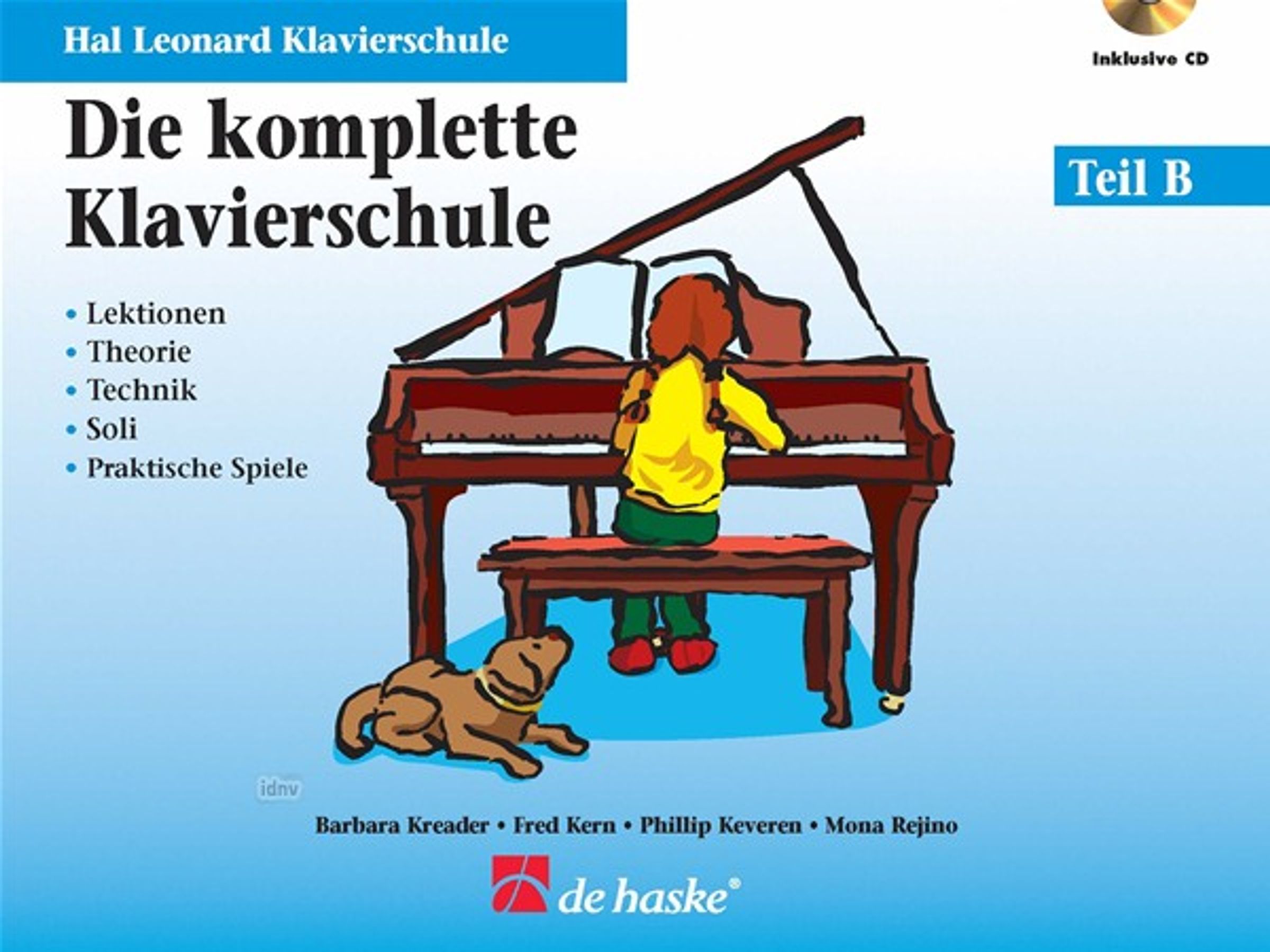 Hal Leonard Klavierschule

Inklusive CD

Die komplette Klavierschule

Teil B

• Lektionen
• Theorie
• Technik
• Soli
• Praktische Spiele

Barbara Kreader • Fred Kern • Phillip Keveren • Mona Rejino

de haske®

idnv